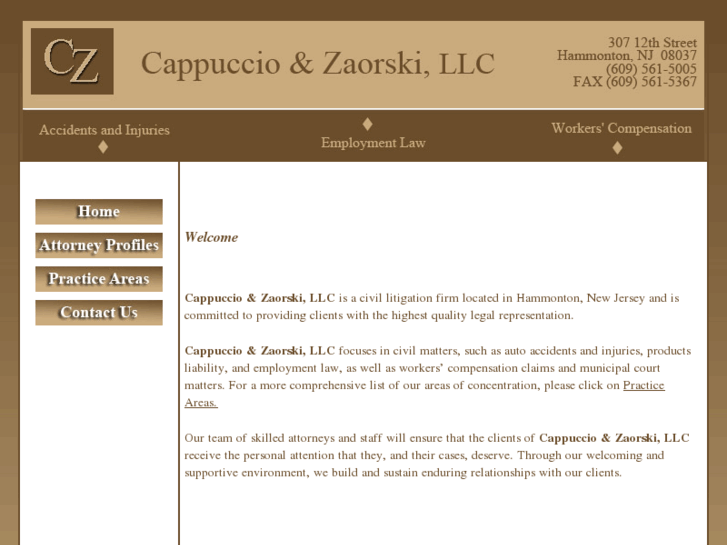 CZ

Cappuccio & Zaorski, LLC

307 12th Street
Hammonton, NJ 08037
(609) 561-5005
FAX (609) 561-5367

Accidents and Injuries

Employment Law

Workers' Compensation

Home

Attorney Profiles

Practice Areas

Contact Us

Welcome

Cappuccio & Zaorski, LLC is a civil litigation firm located in Hammonton, New Jersey and is committed to providing clients with the highest quality legal representation.

Cappuccio & Zaorski, LLC focuses in civil matters, such as auto accidents and injuries, products liability, and employment law, as well as workers' compensation claims and municipal court matters. For a more comprehensive list of our areas of concentration, please click on Practice Areas.

Our team of skilled attorneys and staff will ensure that the clients of Cappuccio & Zaorski, LLC receive the personal attention that they, and their cases, deserve. Through our welcoming and supportive environment, we build and sustain enduring relationships with our clients.